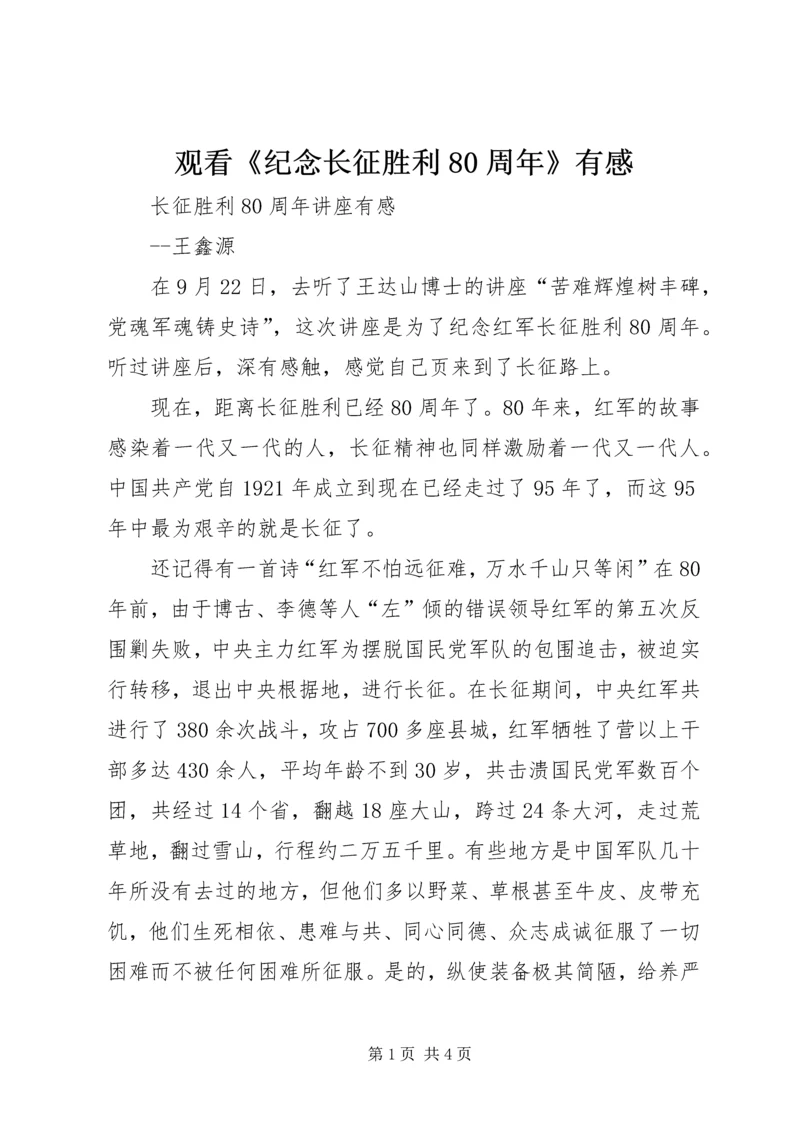 观看《纪念长征胜利80周年》有感

长征胜利80周年讲座有感

--王鑫源

在9月22日，去听了王达山博士的讲座“苦难辉煌树丰碑，党魂军魂铸史诗”，这次讲座是为了纪念红军长征胜利80周年。听过讲座后，深有感触，感觉自己页来到了长征路上。

现在，距离长征胜利已经80周年了。80年来，红军的故事感染着一代又一代的人，长征精神也同样激励着一代又一代人。中国共产党自1921年成立到现在已经走过了95年了，而这95年中最为艰辛的就是长征了。

还记得有一首诗“红军不怕远征难，万水千山只等闲”在80年前，由于博古、李德等人“左”倾的错误领导红军的第五次反围剿失败，中央主力红军为摆脱国民党军队的包围追击，被迫实行转移，退出中央根据地，进行长征。在长征期间，中央红军共进行了380余次战斗，攻占700多座县城，红军牺牲了营以上干部多达430余人，平均年龄不到30岁，共击溃国民党军数百个团，共经过14个省，翻越18座大山，跨过24条大河，走过荒草地，翻过雪山，行程约二万五千里。有些地方是中国军队几十年所没有去过的地方，但他们多以野菜、草根甚至牛皮、皮带充饥，他们生死相依、患难与共、同心同德、众志成诚征服了一切困难而不被任何困难所征服。是的，纵使装备极其简陋，给养严

第1页 共4页